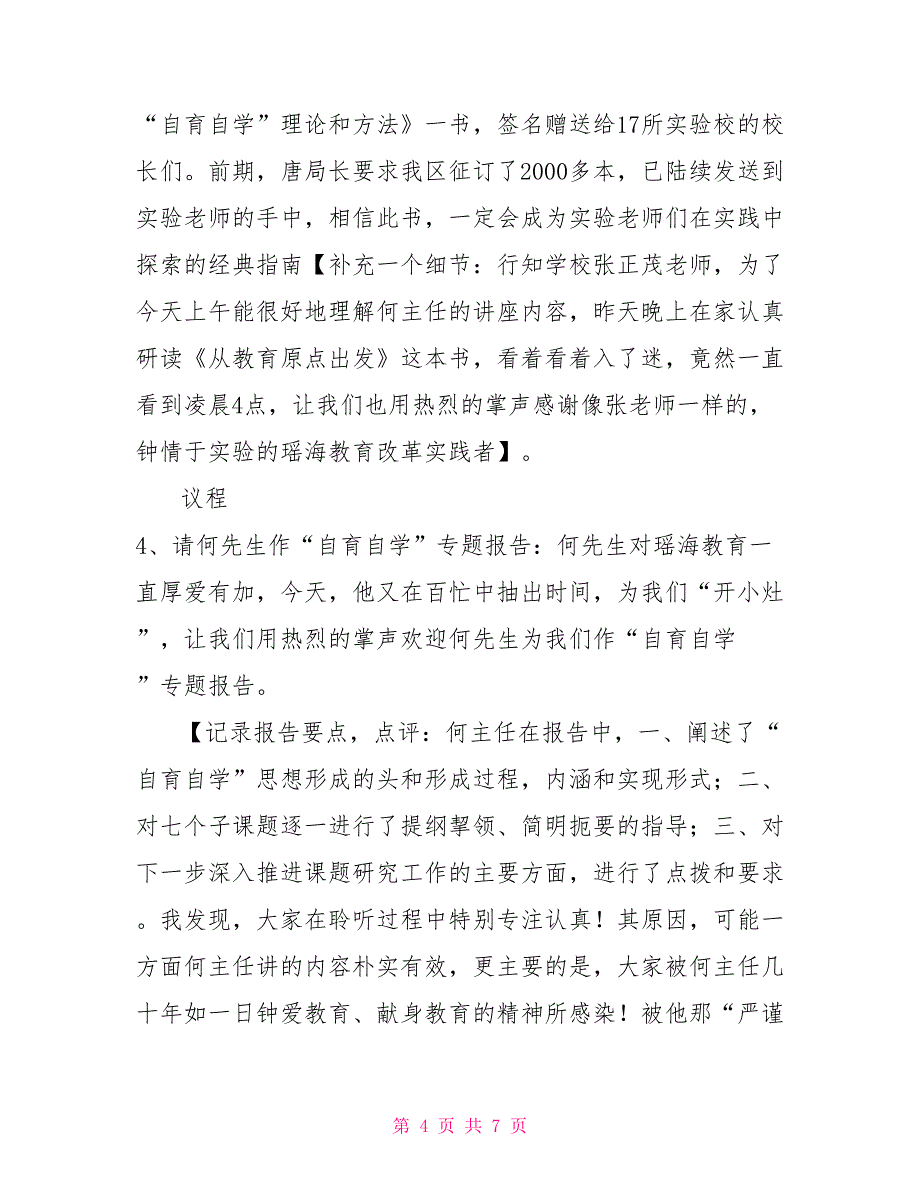 “自育自学”理论和方法》一书，签名赠送给17所实验校的校长们。前期，唐局长要求我区征订了2000多本，已陆续发送到实验老师的手中，相信此书，一定会成为实验老师们在实践中探索的经典指南【补充一个细节：行知学校张正茂老师，为了今天上午能很好地理解何主任的讲座内容，昨天晚上在家认真研读《从教育原点出发》这本书，看着看着入了迷，竟然一直看到凌晨4点，让我们也用热烈的掌声感谢像张老师一样的，钟情于实验的瑶海教育改革实践者】。

议程

4、请何先生作“自育自学”专题报告：何先生对瑶海教育一直厚爱有加，今天，他又在百忙中抽出时间，为我们“开小灶”，让我们用热烈的掌声欢迎何先生为我们作“自育自学”专题报告。

【记录报告要点，点评：何主任在报告中，一、阐述了“自育自学”思想形成的头和形成过程，内涵和实现形式；二、对七个子课题逐一进行了提纲挈领、简明扼要的指导；三、对下一步深入推进课题研究工作的主要方面，进行了点拨和要求。我发现，大家在聆听过程中特别专注认真！其原因，可能一方面何主任讲的内容朴实有效，更主要的是，大家被何主任几十年如一日钟爱教育、献身教育的精神所感染！被他那“严谨

第 4 页 共 7 页